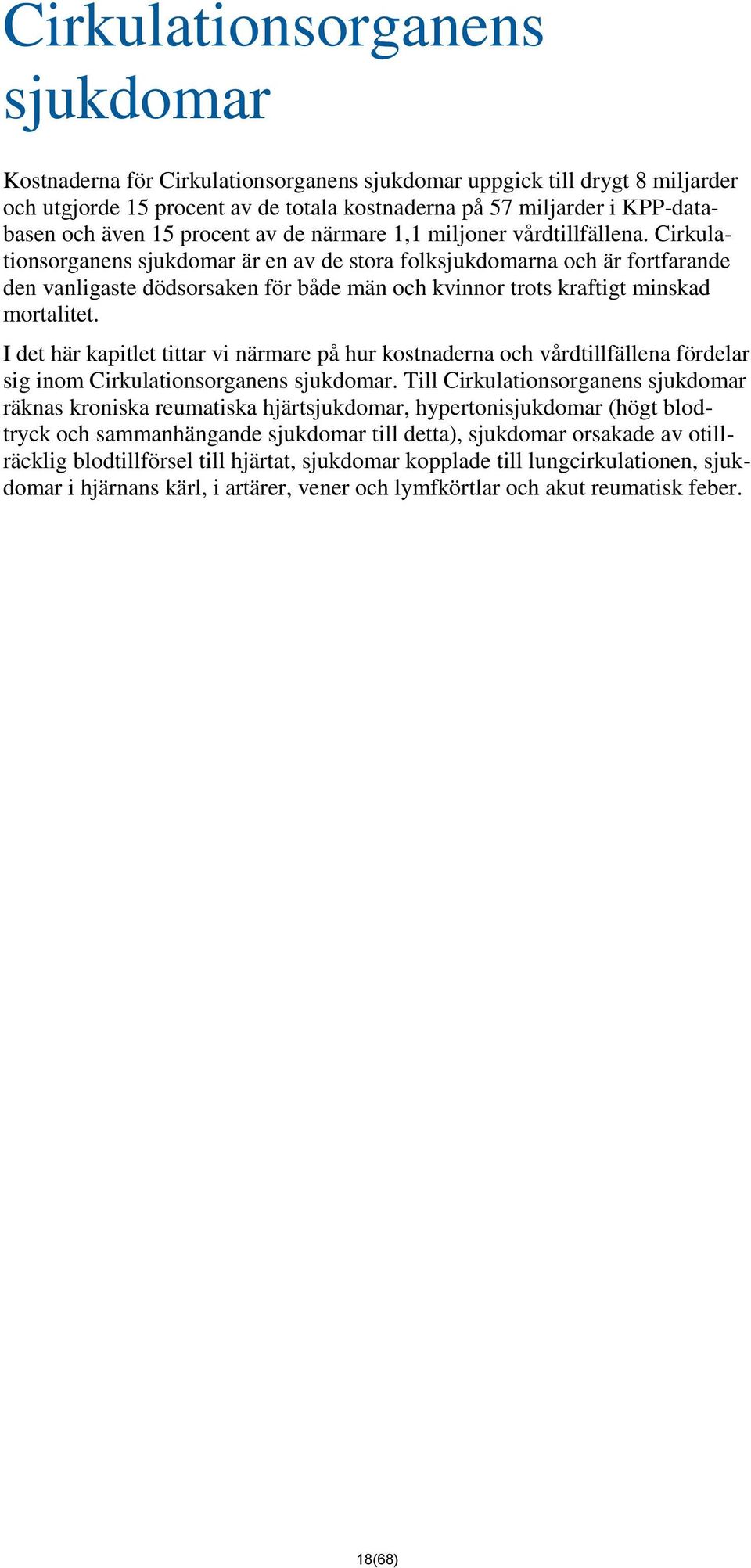 Cirkulationsorganens sjukdomar

Kostnaderna för Cirkulationsorganens sjukdomar uppgick till drygt 8 miljarder och utgjorde 15 procent av de totala kostnaderna på 57 miljarder i KPP-databasen och även 15 procent av de närmare 1,1 miljoner vårdtillfällena. Cirkulationsorganens sjukdomar är en av de stora folksjukdomarna och är fortfarande den vanligaste dödsorsaken för både män och kvinnor trots kraftigt minskad mortalitet.

I det här kapitlet tittar vi närmare på hur kostnaderna och vårdtillfällena fördelar sig inom Cirkulationsorganens sjukdomar. Till Cirkulationsorganens sjukdomar räknas kroniska reumatiska hjärtsjukdomar, hypertonisjukdomar (högt blodtryck och sammanhängande sjukdomar till detta), sjukdomar orsakade av otillräcklig blodtillförsel till hjärtat, sjukdomar kopplade till lungcirkulationen, sjukdomar i hjärnans kärl, i artärer, vener och lymfkörtlar och akut reumatisk feber.

18(68)